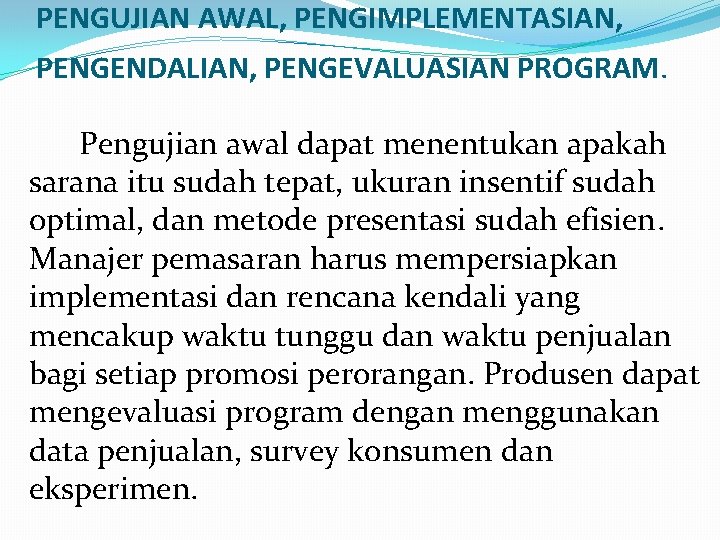 PENGUJIAN AWAL, PENGIMPLEMENTASIAN, PENGENDALIAN, PENGEVALUASIAN PROGRAM.

Pengujian awal dapat menentukan apakah sarana itu sudah tepat, ukuran insentif sudah optimal, dan metode presentasi sudah efisien. Manajer pemasaran harus mempersiapkan implementasi dan rencana kendali yang mencakup waktu tunggu dan waktu penjualan bagi setiap promosi perorangan. Produsen dapat mengevaluasi program dengan menggunakan data penjualan, survey konsumen dan eksperimen.